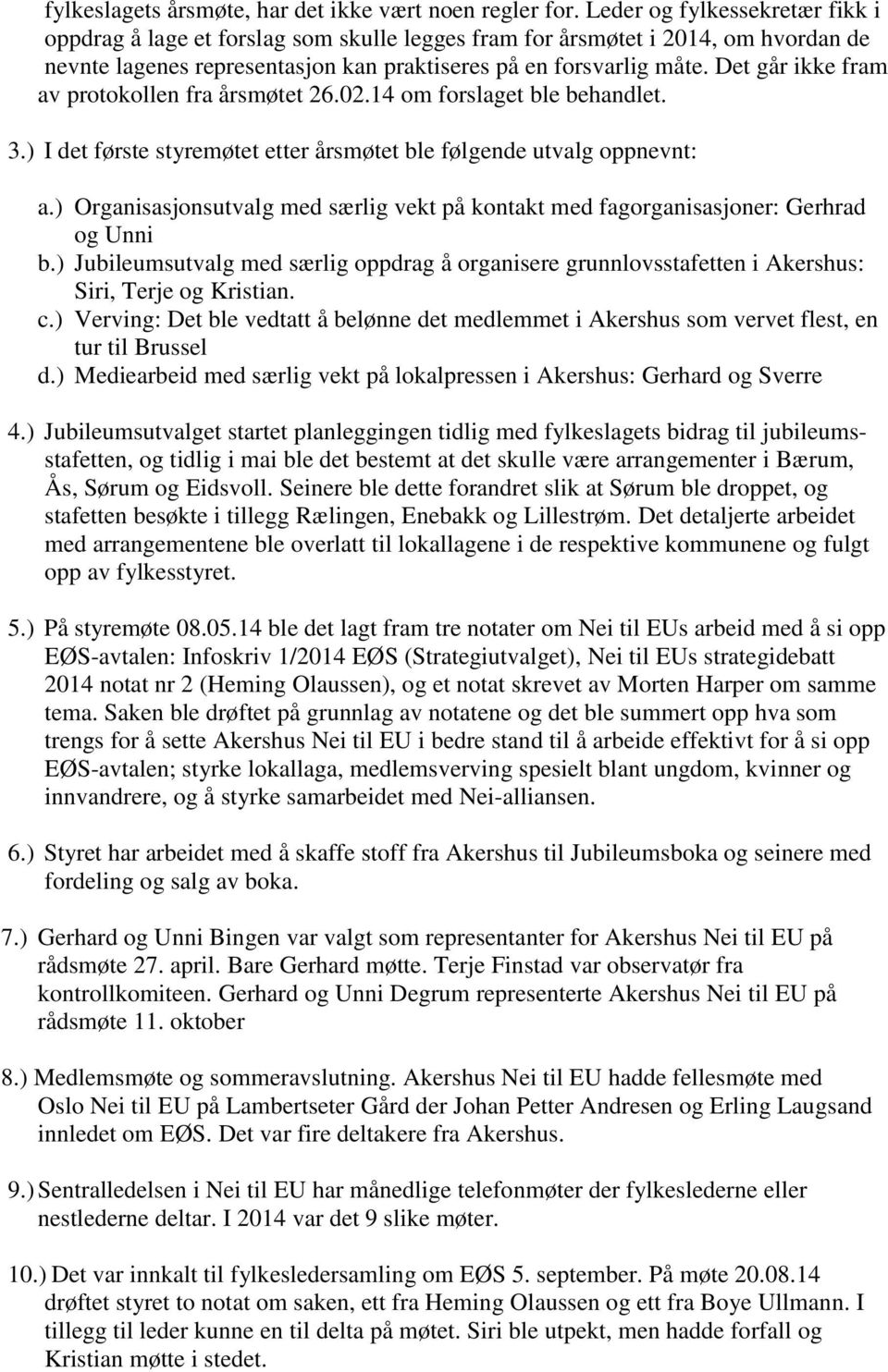 fylkeslagets årsmøte, har det ikke vært noen regler for. Leder og fylkessekretær fikk i oppdrag å lage et forslag som skulle legges fram for årsmøtet i 2014, om hvordan de nevnte lagenes representasjon kan praktiseres på en forsvarlig måte. Det går ikke fram av protokollen fra årsmøtet 26.02.14 om forslaget ble behandlet.

3.) I det første styremøtet etter årsmøtet ble følgende utvalg oppnevnt:

a.) Organisasjonsutvalg med særlig vekt på kontakt med fagorganisasjoner: Gerhrad og Unni
b.) Jubileumsutvalg med særlig oppdrag å organisere grunnlovsstafetten i Akershus: Siri, Terje og Kristian.
c.) Verving: Det ble vedtatt å belønne det medlemmet i Akershus som vervet flest, en tur til Brussel
d.) Mediearbeid med særlig vekt på lokalpressen i Akershus: Gerhard og Sverre

4.) Jubileumsutvalget startet planleggingen tidlig med fylkeslagets bidrag til jubileumsstafetten, og tidlig i mai ble det bestemt at det skulle være arrangementer i Bærum, Ås, Sørum og Eidsvoll. Seinere ble dette forandret slik at Sørum ble droppet, og stafetten besøkte i tillegg Rælingen, Enebakk og Lillestrøm. Det detaljerte arbeidet med arrangementene ble overlatt til lokallagene i de respektive kommunene og fulgt opp av fylkesstyret.

5.) På styremøte 08.05.14 ble det lagt fram tre notater om Nei til EUs arbeid med å si opp EØS-avtalen: Infoskriv 1/2014 EØS (Strategiutvalget), Nei til EUs strategidebatt 2014 notat nr 2 (Heming Olaussen), og et notat skrevet av Morten Harper om samme tema. Saken ble drøftet på grunnlag av notatene og det ble summert opp hva som trengs for å sette Akershus Nei til EU i bedre stand til å arbeide effektivt for å si opp EØS-avtalen; styrke lokallaga, medlemsverving spesielt blant ungdom, kvinner og innvandrere, og å styrke samarbeidet med Nei-alliansen.

6.) Styret har arbeidet med å skaffe stoff fra Akershus til Jubileumsboka og seinere med fordeling og salg av boka.

7.) Gerhard og Unni Bingen var valgt som representanter for Akershus Nei til EU på rådsmøte 27. april. Bare Gerhard møtte. Terje Finstad var observatør fra kontrollkomiteen. Gerhard og Unni Degrum representerte Akershus Nei til EU på rådsmøte 11. oktober

8.) Medlemsmøte og sommeravslutning. Akershus Nei til EU hadde fellesmøte med Oslo Nei til EU på Lambertseter Gård der Johan Petter Andresen og Erling Laugsand innledet om EØS. Det var fire deltakere fra Akershus.

9.) Sentralledelsen i Nei til EU har månedlige telefonmøter der fylkeslederne eller nestlederne deltar. I 2014 var det 9 slike møter.

10.) Det var innkalt til fylkesledersamling om EØS 5. september. På møte 20.08.14 drøftet styret to notat om saken, ett fra Heming Olaussen og ett fra Boye Ullmann. I tillegg til leder kunne en til delta på møtet. Siri ble utpekt, men hadde forfall og Kristian møtte i stedet.